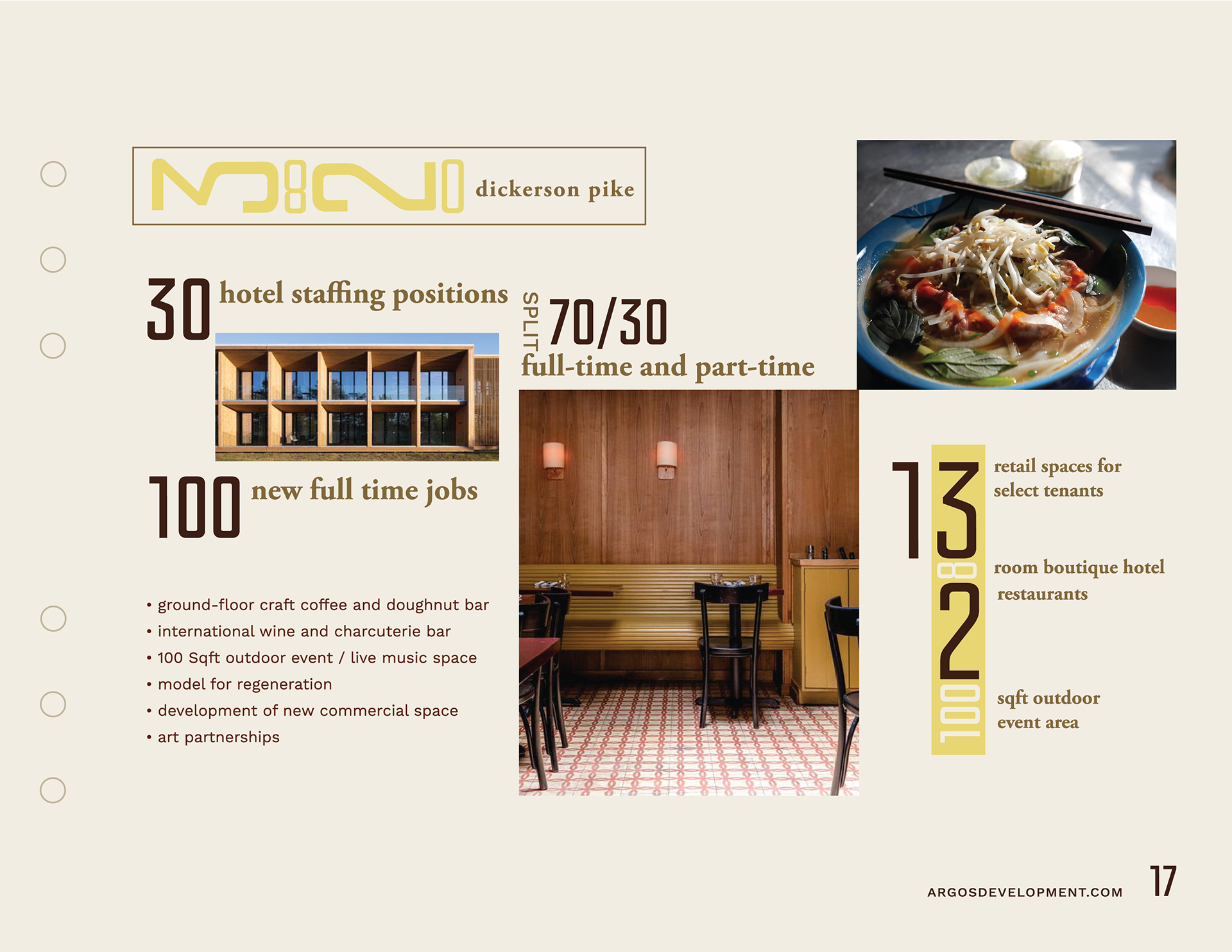 dickerson pike

30 hotel staffing positions

SPLIT 70/30 full-time and part-time

100 new full time jobs

• ground-floor craft coffee and doughnut bar
• international wine and charcuterie bar
• 100 Sqft outdoor event / live music space
• model for regeneration
• development of new commercial space
• art partnerships

13 retail spaces for select tenants

8 room boutique hotel

2 restaurants

1000 sqft outdoor event area

ARGOSDEVELOPMENT.COM 17